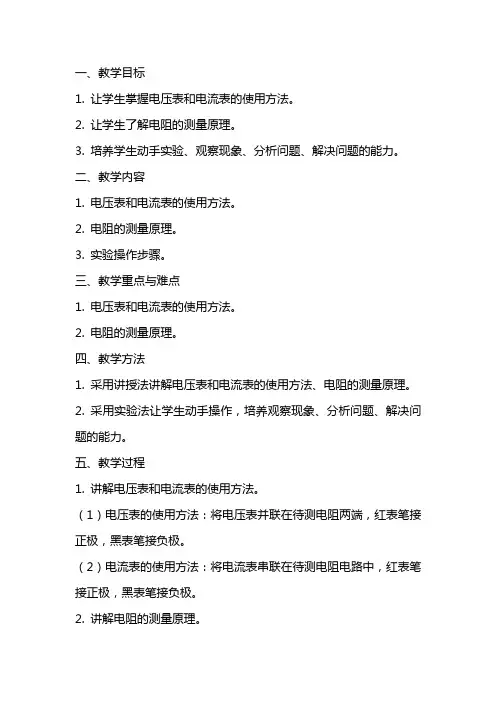 一、教学目标

1. 让学生掌握电压表和电流表的使用方法。

2. 让学生了解电阻的测量原理。

3. 培养学生动手实验、观察现象、分析问题、解决问题的能力。

二、教学内容

1. 电压表和电流表的使用方法。

2. 电阻的测量原理。

3. 实验操作步骤。

三、教学重点与难点

1. 电压表和电流表的使用方法。

2. 电阻的测量原理。

四、教学方法

1. 采用讲授法讲解电压表和电流表的使用方法、电阻的测量原理。

2. 采用实验法让学生动手操作，培养观察现象、分析问题、解决问题的能力。

五、教学过程

1. 讲解电压表和电流表的使用方法。

（1）电压表的使用方法：将电压表并联在待测电阻两端，红表笔接正极，黑表笔接负极。

（2）电流表的使用方法：将电流表串联在待测电阻电路中，红表笔接正极，黑表笔接负极。

2. 讲解电阻的测量原理。